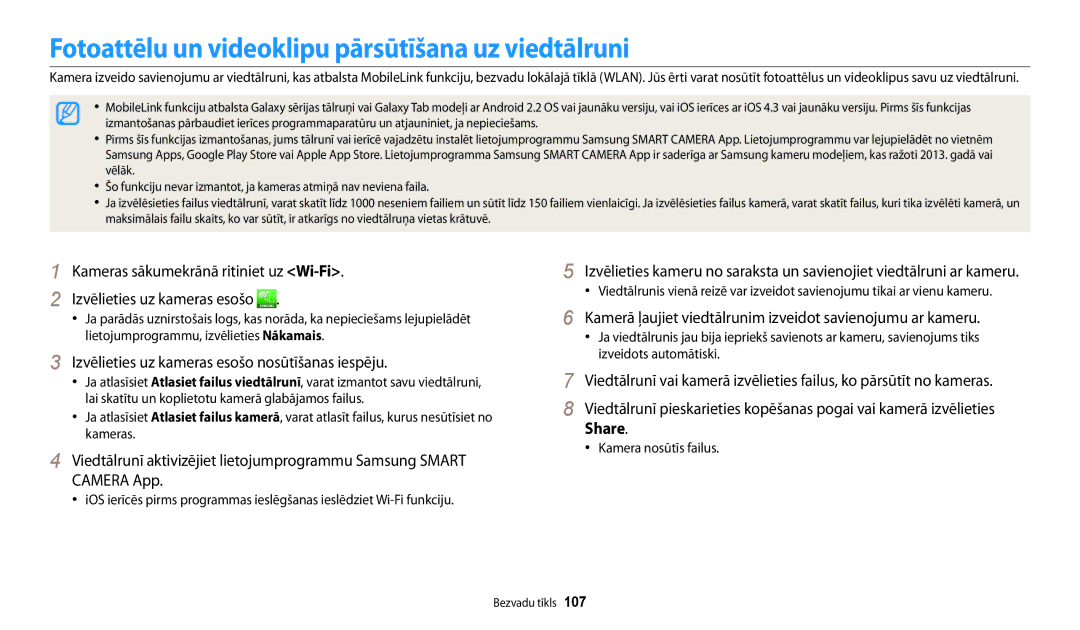 Fotoattēlu un videoklipu pārsūtīšana uz viedtālruni

Kamera izveido savienojumu ar viedtālruni, kas atbalsta MobileLink funkciju, bezvadu lokālajā tīklā (WLAN). Jūs ērti varat nosūtīt fotoattēlus un videoklipus savu uz viedtālruni.

• MobileLink funkciju atbalsta Galaxy sērijas tālruņi vai Galaxy Tab modeļi ar Android 2.2 OS vai jaunāku versiju, vai iOS ierīces ar iOS 4.3 vai jaunāku versiju. Pirms šīs funkcijas izmantošanas pārbaudiet ierīces programmaparatūru un atjauniniet, ja nepieciešams.
• Pirms šīs funkcijas izmantošanas, jums tālrunī vai ierīcē vajadzētu instalēt lietojumprogrammu Samsung SMART CAMERA App. Lietojumprogrammu var lejupielādēt no vietnēm Samsung Apps, Google Play Store vai Apple App Store. Lietojumprogramma Samsung SMART CAMERA App ir saderīga ar Samsung kameru modeļiem, kas ražoti 2013. gadā vai vēlāk.
• Šo funkciju nevar izmantot, ja kameras atmiņā nav neviena faila.
• Ja izvēlēsieties failus viedtālrunī, varat skatīt līdz 1000 neseniem failiem un sūtīt līdz 150 failiem vienlaicīgi. Ja izvēlēsieties failus kamerā, varat skatīt failus, kuri tika izvēlēti kamerā, un maksimālais failu skaits, ko var sūtīt, ir atkarīgs no viedtālruņa vietas krātuvē.

1 Kameras sākumekrānā ritiniet uz <Wi-Fi>.
2 Izvēlieties uz kameras esošo .
• Ja parādās uznirstošais logs, kas norāda, ka nepieciešams lejupielādēt lietojumprogrammu, izvēlieties Nākamais.
3 Izvēlieties uz kameras esošo nosūtīšanas iespēju.
• Ja atlasīsiet Atlasiet failus viedtālrunī, varat izmantot savu viedtālruni, lai skatītu un koplietotu kamerā glabājamos failus.
• Ja atlasīsiet Atlasiet failus kamerā, varat atlasīt failus, kurus nesūtīsiet no kameras.
4 Viedtālrunī aktivizējiet lietojumprogrammu Samsung SMART CAMERA App.
• iOS ierīcēs pirms programmas ieslēgšanas ieslēdziet Wi-Fi funkciju.

5 Izvēlieties kameru no saraksta un savienojiet viedtālruni ar kameru.
• Viedtālrunis vienā reizē var izveidot savienojumu tikai ar vienu kameru.
6 Kamerā ļaujiet viedtālrunim izveidot savienojumu ar kameru.
• Ja viedtālrunis jau bija iepriekš savienots ar kameru, savienojums tiks izveidots automātiski.
7 Viedtālrunī vai kamerā izvēlieties failus, ko pārsūtīt no kameras.
8 Viedtālrunī pieskarieties kopēšanas pogai vai kamerā izvēlieties Share.
• Kamera nosūtīs failus.

Bezvadu tīkls 107